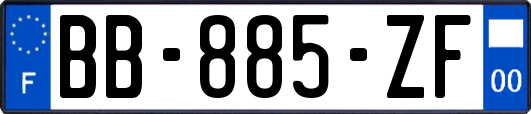 F
BB-885-ZF
00